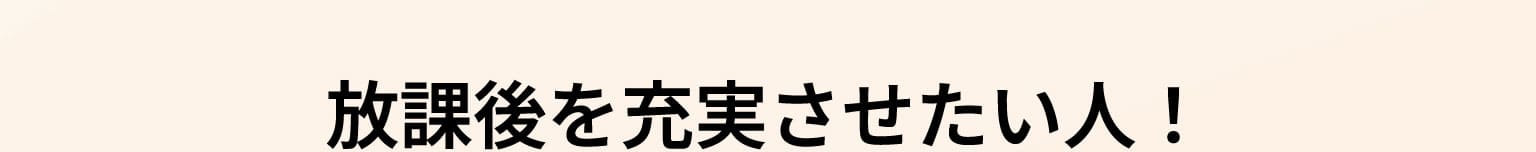 放課後を充実させたい人！